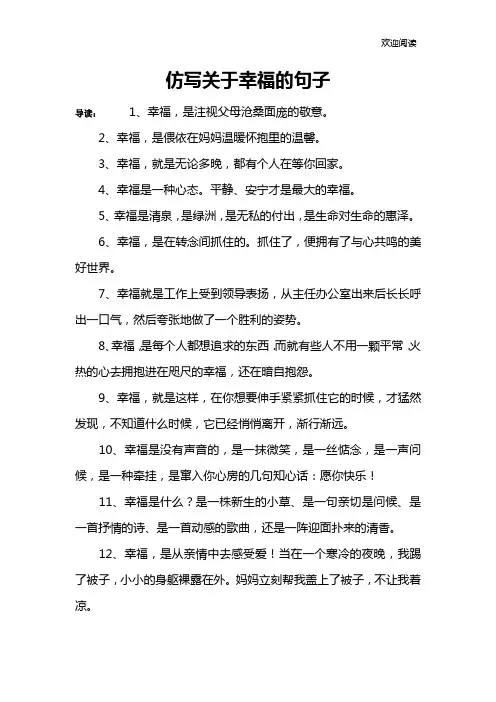 欢迎阅读

仿写关于幸福的句子

导读： 1、幸福，是注视父母沧桑面庞的敬意。

2、幸福，是偎依在妈妈温暖怀抱里的温馨。

3、幸福，就是无论多晚，都有个人在等你回家。

4、幸福是一种心态。平静、安宁才是最大的幸福。

5、幸福是清泉，是绿洲，是无私的付出，是生命对生命的惠泽。

6、幸福，是在转念间抓住的。抓住了，便拥有了与心共鸣的美好世界。

7、幸福就是工作上受到领导表扬，从主任办公室出来后长长呼出一口气，然后夸张地做了一个胜利的姿势。

8、幸福，是每个人都想追求的东西，而就有些人不用一颗平常，火热的心去拥抱进在咫尺的幸福，还在暗自抱怨。

9、幸福，就是这样，在你想要伸手紧紧抓住它的时候，才猛然发现，不知道什么时候，它已经悄悄离开，渐行渐远。

10、幸福是没有声音的，是一抹微笑，是一丝惦念，是一声问候，是一种牵挂，是窜入你心房的几句知心话：愿你快乐！

11、幸福是什么？是一株新生的小草、是一句亲切是问候、是一首抒情的诗、是一首动感的歌曲，还是一阵迎面扑来的清香。

12、幸福，是从亲情中去感受爱！当在一个寒冷的夜晚，我踢了被子，小小的身躯裸露在外。妈妈立刻帮我盖上了被子，不让我着凉。